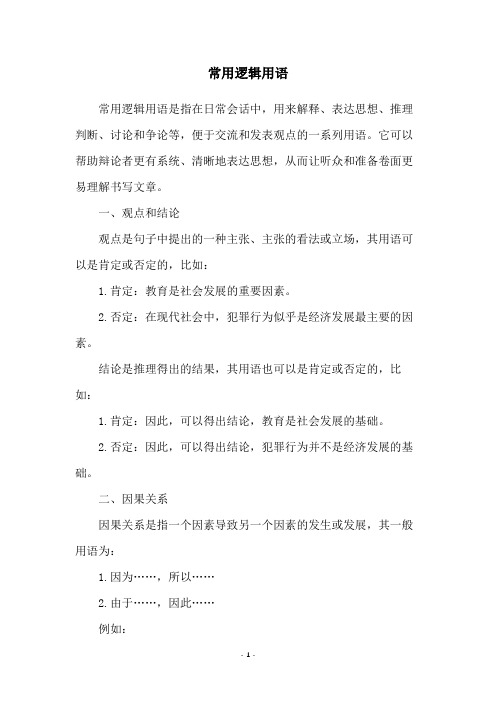 常用逻辑用语

常用逻辑用语是指在日常会话中，用来解释、表达思想、推理判断、讨论和争论等，便于交流和发表观点的一系列用语。它可以帮助辩论者更有系统、清晰地表达思想，从而让听众和准备卷面更易理解书写文章。

一、观点和结论

观点是句子中提出的一种主张、主张的看法或立场，其用语可以是肯定或否定的，比如：

1. 肯定：教育是社会发展的重要因素。

2. 否定：在现代社会中，犯罪行为似乎是经济发展最主要的因素。

结论是推理得出的结果，其用语也可以是肯定或否定的，比如：

1. 肯定：因此，可以得出结论，教育是社会发展的基础。

2. 否定：因此，可以得出结论，犯罪行为并不是经济发展的基础。

二、因果关系

因果关系是指一个因素导致另一个因素的发生或发展，其一般用语为：

1. 因为……，所以……

2. 由于……，因此……

例如：

- 1 -